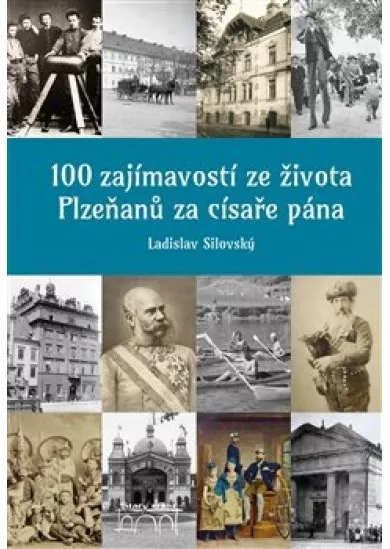 100 zajímavostí ze života Plzeňanů za císaře pána

Ladislav Silovský